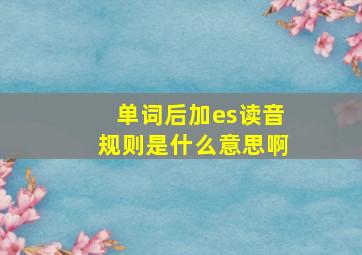 单词后加es读音规则是什么意思啊